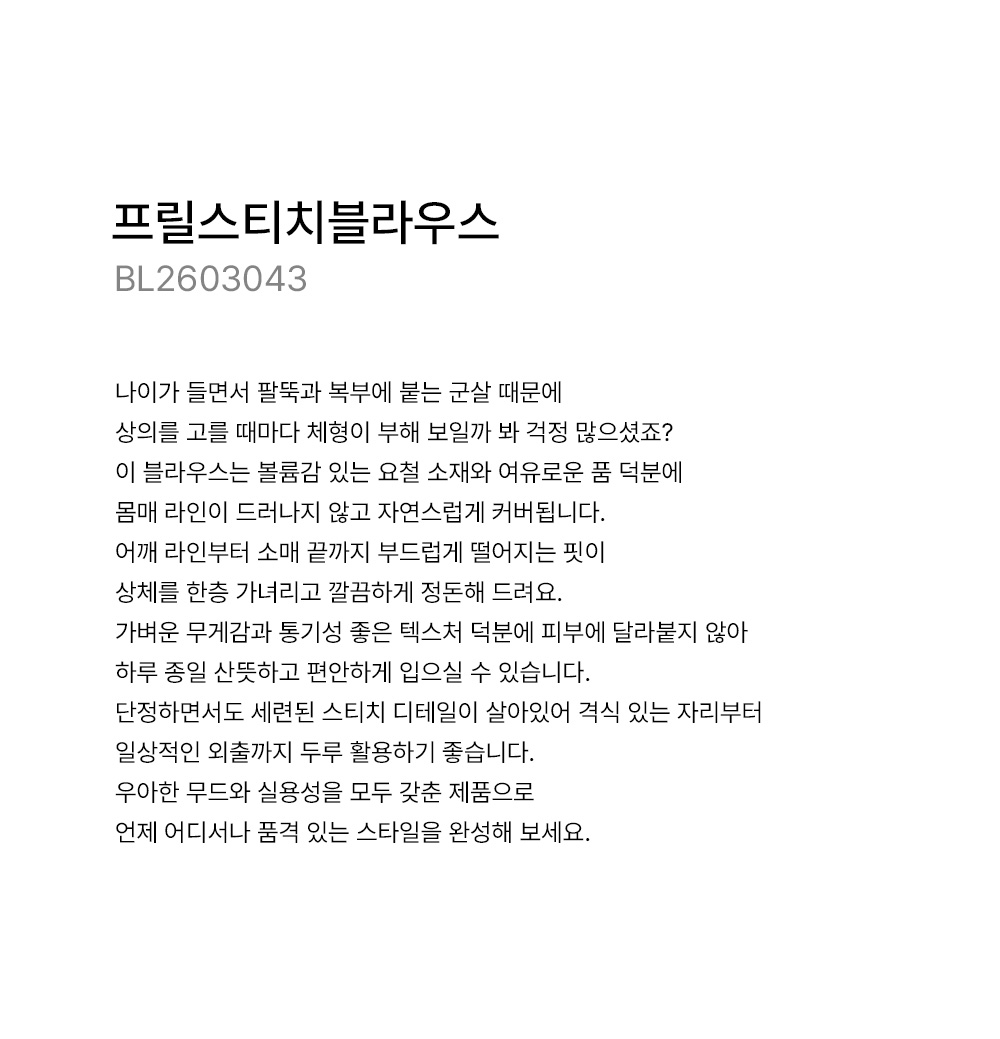 프릴스티치블라우스
BL2603043

나이가 들면서 팔뚝과 복부에 붙는 군살 때문에
상의를 고를 때마다 체형이 부해 보일까 봐 걱정 많으셨죠?
이 블라우스는 볼륨감 있는 요철 소재와 여유로운 품 덕분에
몸매 라인이 드러나지 않고 자연스럽게 커버됩니다.
어깨 라인부터 소매 끝까지 부드럽게 떨어지는 핏이
상체를 한층 가녀리고 깔끔하게 정돈해 드려요.
가벼운 무게감과 통기성 좋은 텍스처 덕분에 피부에 달라붙지 않아
하루 종일 산뜻하고 편안하게 입으실 수 있습니다.
단정하면서도 세련된 스티치 디테일이 살아있어 격식 있는 자리부터
일상적인 외출까지 두루 활용하기 좋습니다.
우아한 무드와 실용성을 모두 갖춘 제품으로
언제 어디서나 품격 있는 스타일을 완성해 보세요.